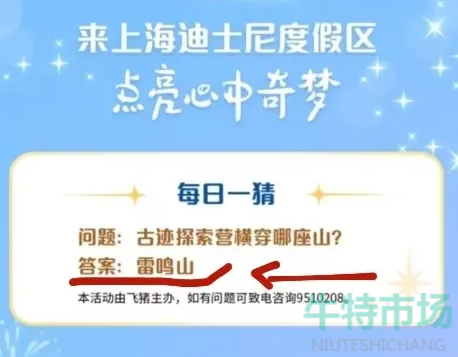 来上海迪士尼度假区
点亮心中奇梦

每日一猜

问题：古迹探索营横穿哪座山？
答案：雷鸣山

本活动由飞猪主办，如有问题可致电咨询9510208。

牛特市场
NIUTESHICHANG